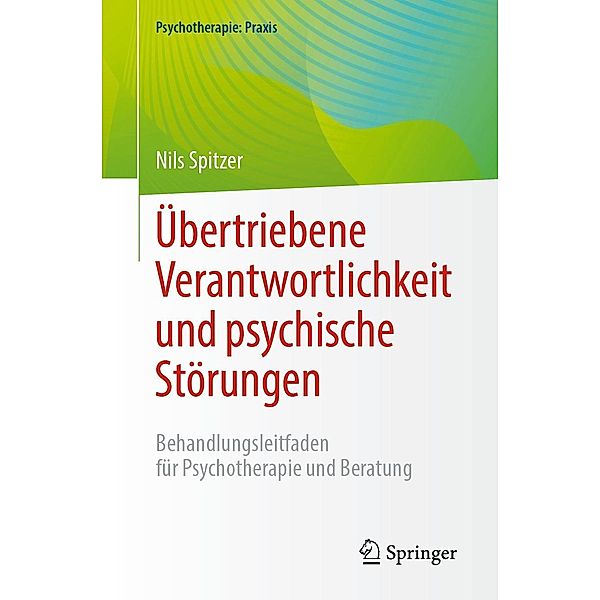 Psychotherapie: Praxis

Nils Spitzer

Übertriebene Verantwortlichkeit und psychische Störungen

Behandlungsleitfaden für Psychotherapie und Beratung

Springer